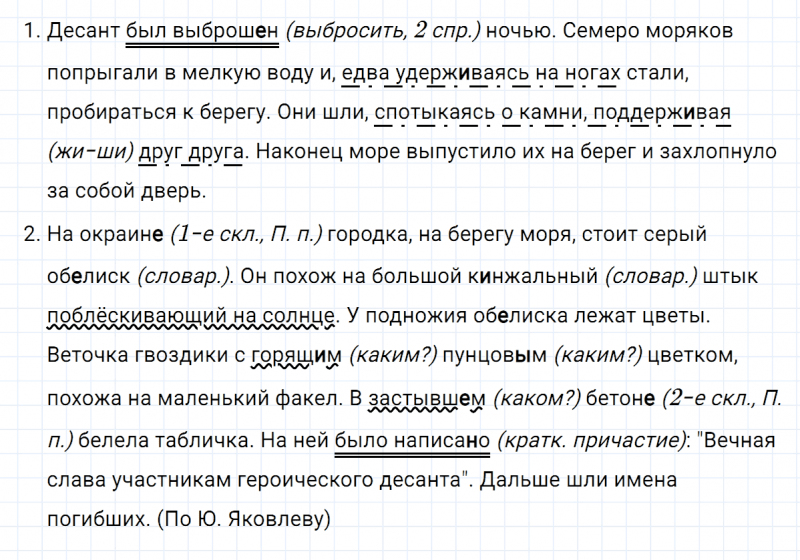 1. Десант был выброшен (выбросить, 2 спр.) ночью. Семеро моряков попрыгали в мелкую воду и, едва удерживаясь на ногах стали, пробираться к берегу. Они шли, спотыкаясь о камни, поддерживая (жи-ши) друг друга. Наконец море выпустило их на берег и захлопнуло за собой дверь.

2. На окраине (1-е скл., П. п.) городка, на берегу моря, стоит серый обелиск (словар.). Он похож на большой кинжальный (словар.) штык поблёскивающий на солнце. У подножия обелиска лежат цветы. Веточка гвоздики с горящим (каким?) пунцовым (каким?) цветком, похожа на маленький факел. В застывшем (каком?) бетоне (2-е скл., П. п.) белела табличка. На ней было написано (кратк. причастие): "Вечная слава участникам героического десанта". Дальше шли имена погибших. (По Ю. Яковлеву)